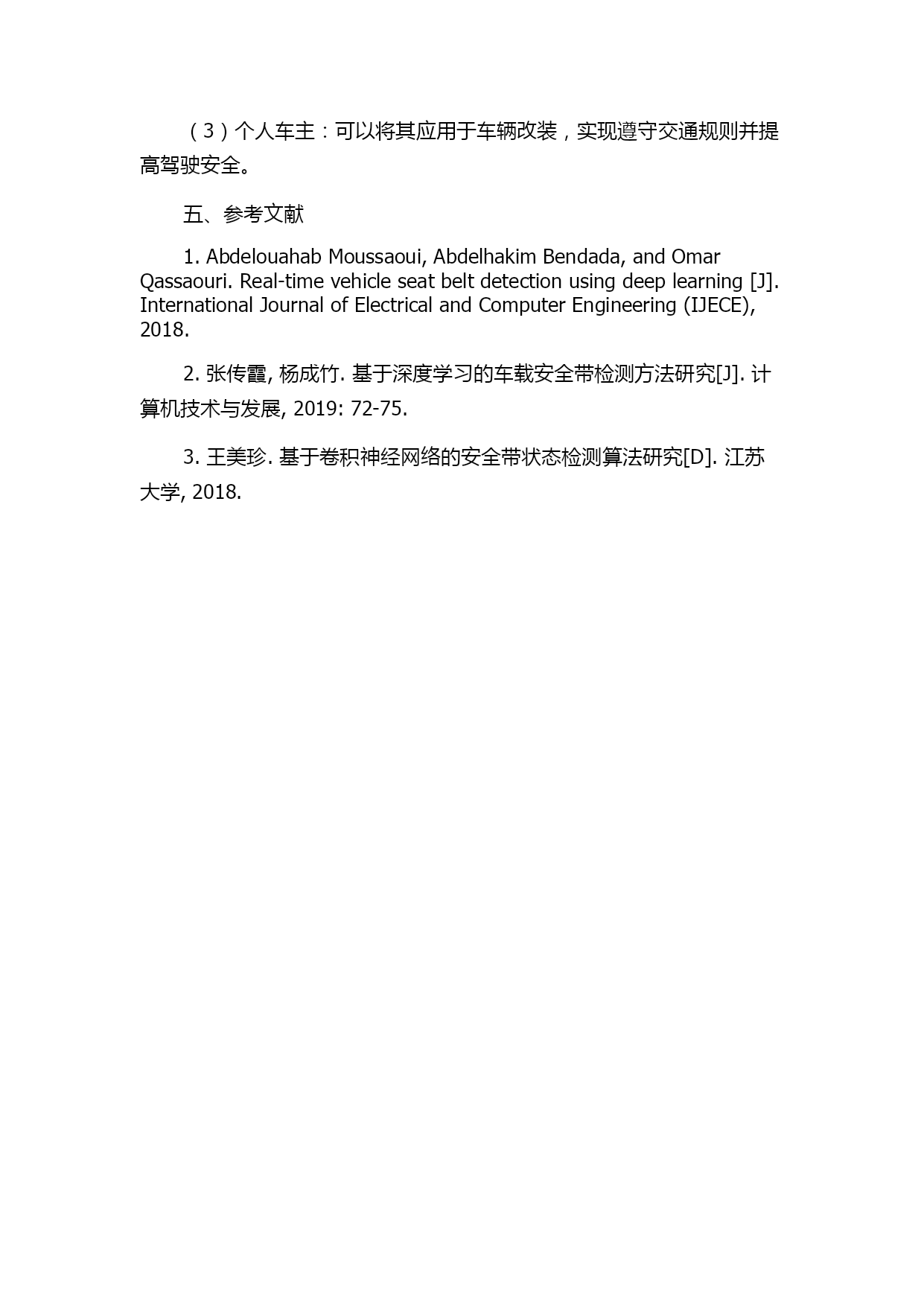 （3）个人车主：可以将其应用于车辆改装，实现遵守交通规则并提高驾驶安全。

五、参考文献

1. Abdelouahab Moussaoui, Abdelhakim Bendada, and Omar Qassaouri. Real-time vehicle seat belt detection using deep learning [J]. International Journal of Electrical and Computer Engineering (IJECE), 2018.

2. 张传霞, 杨成竹. 基于深度学习的车载安全带检测方法研究[J]. 计算机技术与发展, 2019: 72-75.

3. 王美珍. 基于卷积神经网络的安全带状态检测算法研究[D]. 江苏大学, 2018.